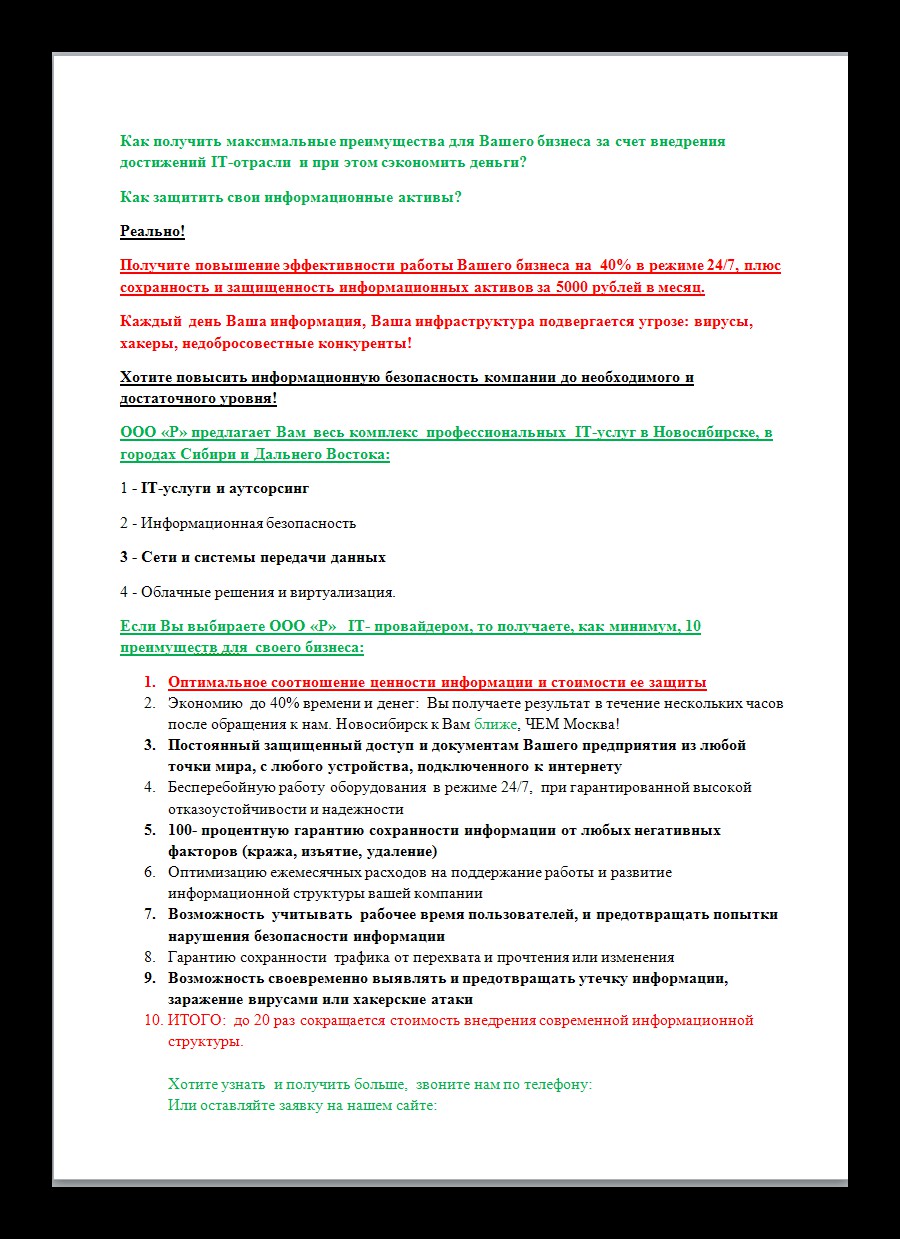 Как получить максимальные преимущества для Вашего бизнеса за счет внедрения достижений IT-отрасли и при этом сэкономить деньги?

Как защитить свои информационные активы?

Реально!

Получите повышение эффективности работы Вашего бизнеса на 40% в режиме 24/7, плюс сохранность и защищенность информационных активов за 5000 рублей в месяц.

Каждый день Ваша информация, Ваша инфраструктура подвергается угрозе: вирусы, хакеры, недобросовестные конкуренты!

Хотите повысить информационную безопасность компании до необходимого и достаточного уровня!

ООО «Р» предлагает Вам весь комплекс профессиональных IT-услуг в Новосибирске, в городах Сибири и Дальнего Востока:

1 - IT-услуги и аутсорсинг

2 - Информационная безопасность

3 - Сети и системы передачи данных

4 - Облачные решения и виртуализация.

Если Вы выбираете ООО «Р» IT- провайдером, то получаете, как минимум, 10 преимуществ для своего бизнеса:

1. Оптимальное соотношение ценности информации и стоимости ее защиты
2. Экономию до 40% времени и денег: Вы получаете результат в течение нескольких часов после обращения к нам. Новосибирск к Вам ближе, ЧЕМ Москва!
3. Постоянный защищенный доступ и документам Вашего предприятия из любой точки мира, с любого устройства, подключенного к интернету
4. Бесперебойную работу оборудования в режиме 24/7, при гарантированной высокой отказоустойчивости и надежности
5. 100- процентную гарантию сохранности информации от любых негативных факторов (кража, изъятие, удаление)
6. Оптимизацию ежемесячных расходов на поддержание работы и развитие информационной структуры вашей компании
7. Возможность учитывать рабочее время пользователей, и предотвращать попытки нарушения безопасности информации
8. Гарантию сохранности трафика от перехвата и прочтения или изменения
9. Возможность своевременно выявлять и предотвращать утечку информации, заражение вирусами или хакерские атаки
10. ИТОГО: до 20 раз сокращается стоимость внедрения современной информационной структуры.

Хотите узнать и получить больше, звоните нам по телефону:
Или оставляйте заявку на нашем сайте: